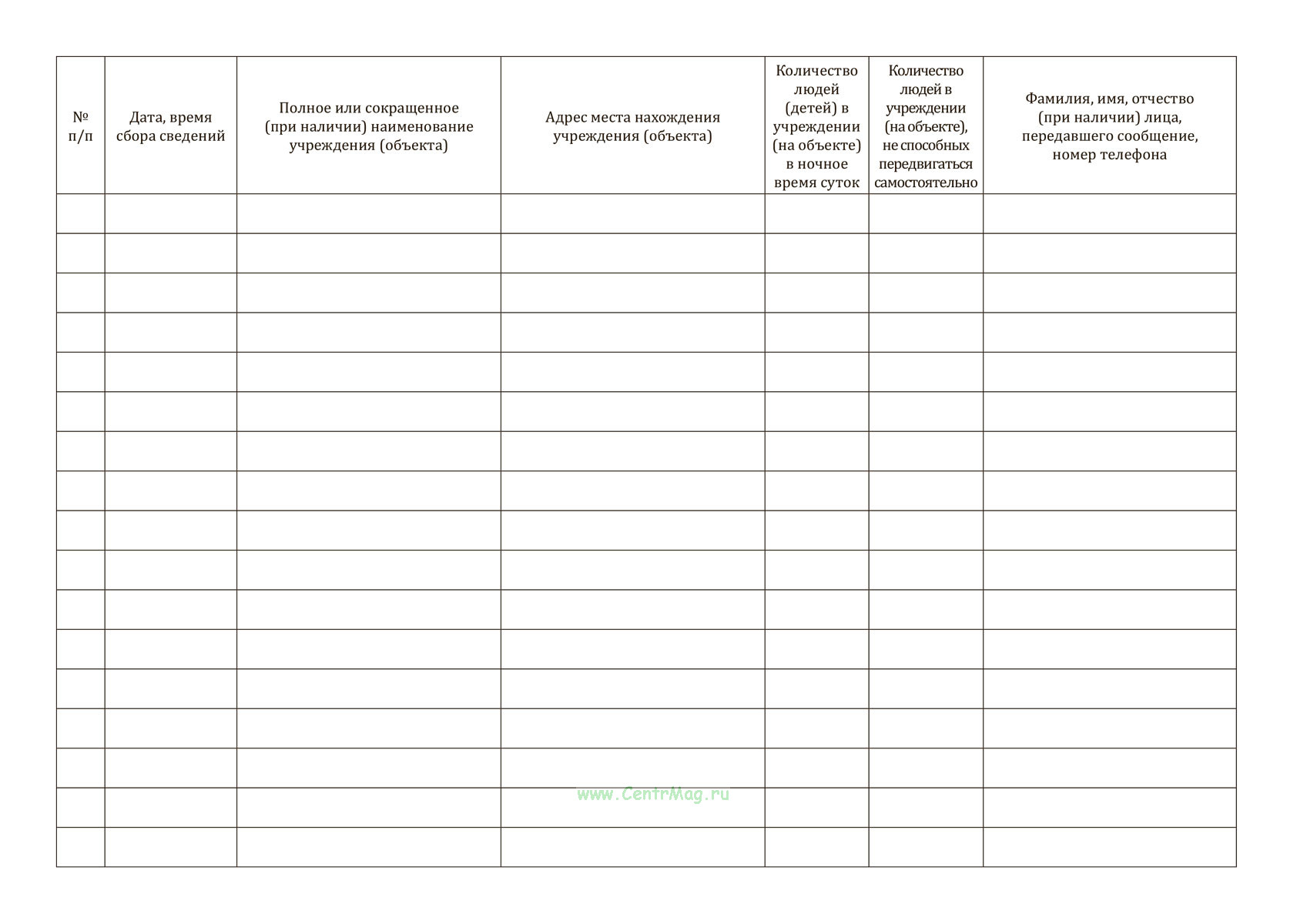 | № п/п | Дата, время сбора сведений | Полное или сокращенное (при наличии) наименование учреждения (объекта) | Адрес места нахождения учреждения (объекта) | Количество людей (детей) в учреждении (на объекте) в ночное время суток | Количество людей в учреждении (на объекте), не способных передвигаться самостоятельно | Фамилия, имя, отчество (при наличии) лица, передавшего сообщение, номер телефона |
|---|---|---|---|---|---|---|
| | | | | | | |
| | | | | | | |
| | | | | | | |
| | | | | | | |
| | | | | | | |
| | | | | | | |
| | | | | | | |
| | | | | | | |
| | | | | | | |
| | | | | | | |
| | | | | | | |
| | | | | | | |
| | | | | | | |
| | | | | | | |
| | | | | | | |
| | | | | | | |
| | | | | | | |

www.CentrMag.ru